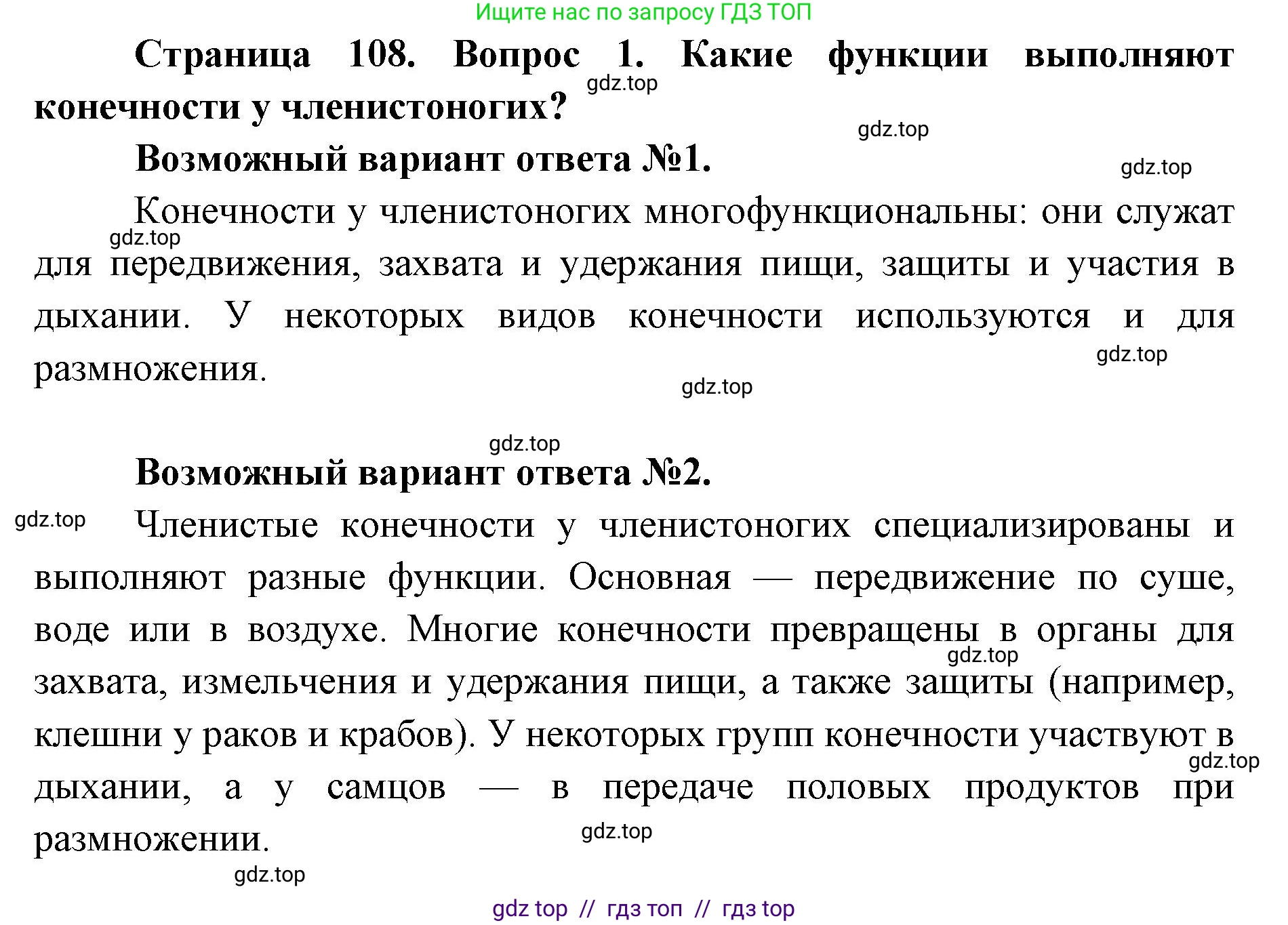 Ищите нас по запросу ГДЗ ТОП

Страница 108. Вопрос 1. Какие функции выполняют конечности у членистоногих?

gdz.top

gdz.top

Возможный вариант ответа №1.

gdz.top

Конечности у членистоногих многофункциональны: они служат для передвижения, захвата и удержания пищи, защиты и участия в дыхании. У некоторых видов конечности используются и для размножения.

gdz.top

gdz.top

gdz.top

gdz.top

Возможный вариант ответа №2.

gdz.top

Членистые конечности у членистоногих специализированы и выполняют разные функции. Основная — передвижение по суше, воде или в воздухе. Многие конечности превращены в органы для захвата, измельчения и удержания пищи, а также защиты (например, клешни у раков и крабов). У некоторых групп конечности участвуют в дыхании, а у самцов — в передаче половых продуктов при размножении.

gdz.top

gdz.top

gdz.top

gdz.top

gdz top // гдз топ // гдз top